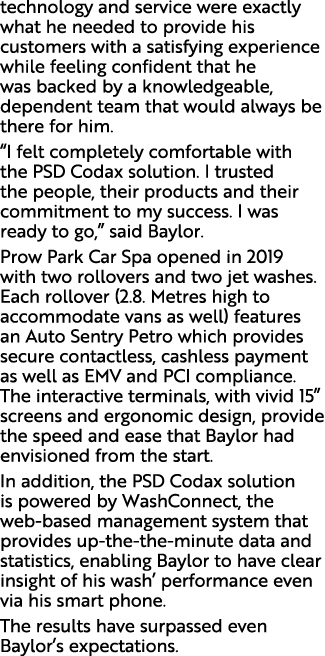 technology and service were exactly what he needed to provide his customers with a satisfying experience while feeling confident that he was backed by a knowledgeable, dependent team that would always be there for him.

“I felt completely comfortable with the PSD Codax solution. I trusted the people, their products and their commitment to my success. I was ready to go,” said Baylor.

Prow Park Car Spa opened in 2019 with two rollovers and two jet washes. Each rollover (2.8. Metres high to accommodate vans as well) features an Auto Sentry Petro which provides secure contactless, cashless payment as well as EMV and PCI compliance. The interactive terminals, with vivid 15” screens and ergonomic design, provide the speed and ease that Baylor had envisioned from the start.

In addition, the PSD Codax solution is powered by WashConnect, the web-based management system that provides up-the-the-minute data and statistics, enabling Baylor to have clear insight of his wash’ performance even via his smart phone.

The results have surpassed even Baylor’s expectations.